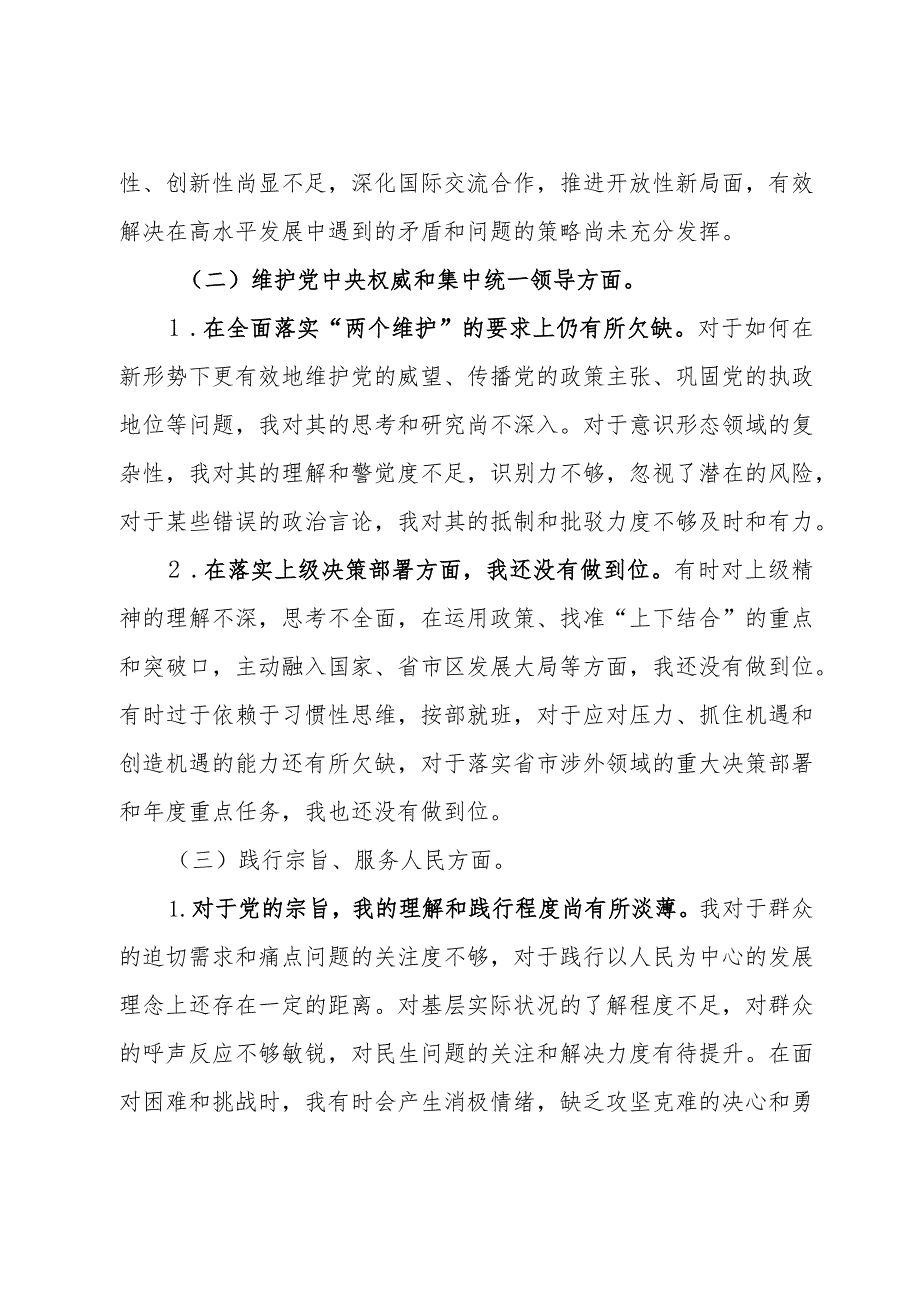 性、创新性尚显不足，深化国际交流合作，推进开放性新局面，有效解决在高水平发展中遇到的矛盾和问题的策略尚未充分发挥。

（二）维护党中央权威和集中统一领导方面。

1．在全面落实“两个维护”的要求上仍有所欠缺。对于如何在新形势下更有效地维护党的威望、传播党的政策主张、巩固党的执政地位等问题，我对其的思考和研究尚不深入。对于意识形态领域的复杂性，我对其的理解和警觉度不足，识别力不够，忽视了潜在的风险，对于某些错误的政治言论，我对其的抵制和批驳力度不够及时和有力。

2．在落实上级决策部署方面，我还没有做到位。有时对上级精神的理解不深，思考不全面，在运用政策、找准“上下结合”的重点和突破口，主动融入国家、省市区发展大局等方面，我还没有做到位。有时过于依赖于习惯性思维，按部就班，对于应对压力、抓住机遇和创造机遇的能力还有所欠缺，对于落实省市涉外领域的重大决策部署和年度重点任务，我也还没有做到位。

（三）践行宗旨、服务人民方面。

1.对于党的宗旨，我的理解和践行程度尚有所淡薄。我对于群众的迫切需求和痛点问题的关注度不够，对于践行以人民为中心的发展理念上还存在一定的距离。对基层实际状况的了解程度不足，对群众的呼声反应不够敏锐，对民生问题的关注和解决力度有待提升。在面对困难和挑战时，我有时会产生消极情绪，缺乏攻坚克难的决心和勇